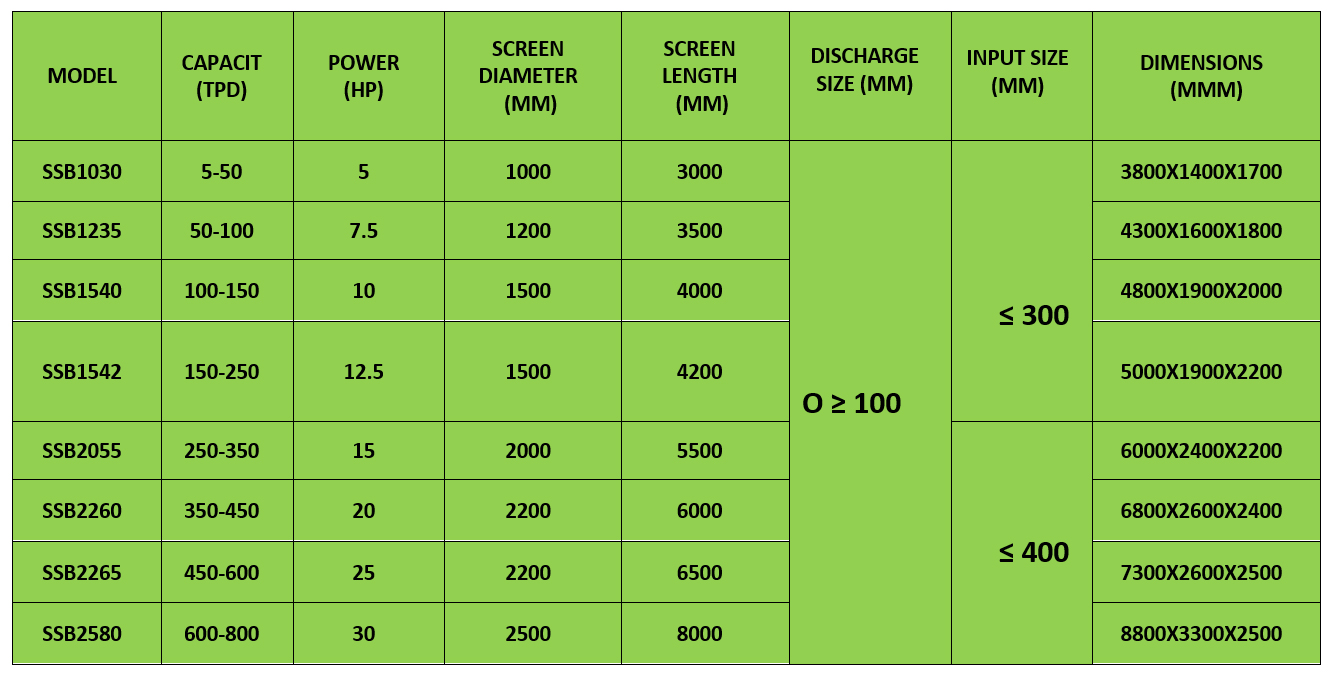 | MODEL | CAPACIT (TPD) | POWER (HP) | SCREEN DIAMETER (MM) | SCREEN LENGTH (MM) | DISCHARGE SIZE (MM) | INPUT SIZE (MM) | DIMENSIONS (MMM) |
|---|---|---|---|---|---|---|---|
| SSB1030 | 5-50 | 5 | 1000 | 3000 | O ≥ 100 | ≤ 300 | 3800X1400X1700 |
| SSB1235 | 50-100 | 7.5 | 1200 | 3500 | | | 4300X1600X1800 |
| SSB1540 | 100-150 | 10 | 1500 | 4000 | | | 4800X1900X2000 |
| SSB1542 | 150-250 | 12.5 | 1500 | 4200 | | | 5000X1900X2200 |
| SSB2055 | 250-350 | 15 | 2000 | 5500 | | ≤ 400 | 6000X2400X2200 |
| SSB2260 | 350-450 | 20 | 2200 | 6000 | | | 6800X2600X2400 |
| SSB2265 | 450-600 | 25 | 2200 | 6500 | | | 7300X2600X2500 |
| SSB2580 | 600-800 | 30 | 2500 | 8000 | | | 8800X3300X2500 |